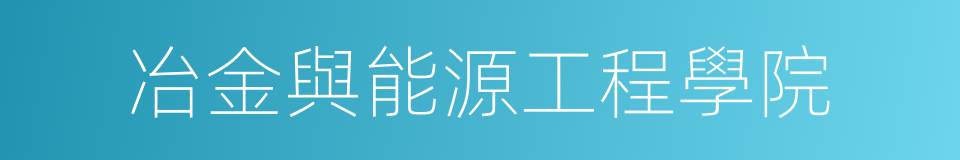 冶金與能源工程學院